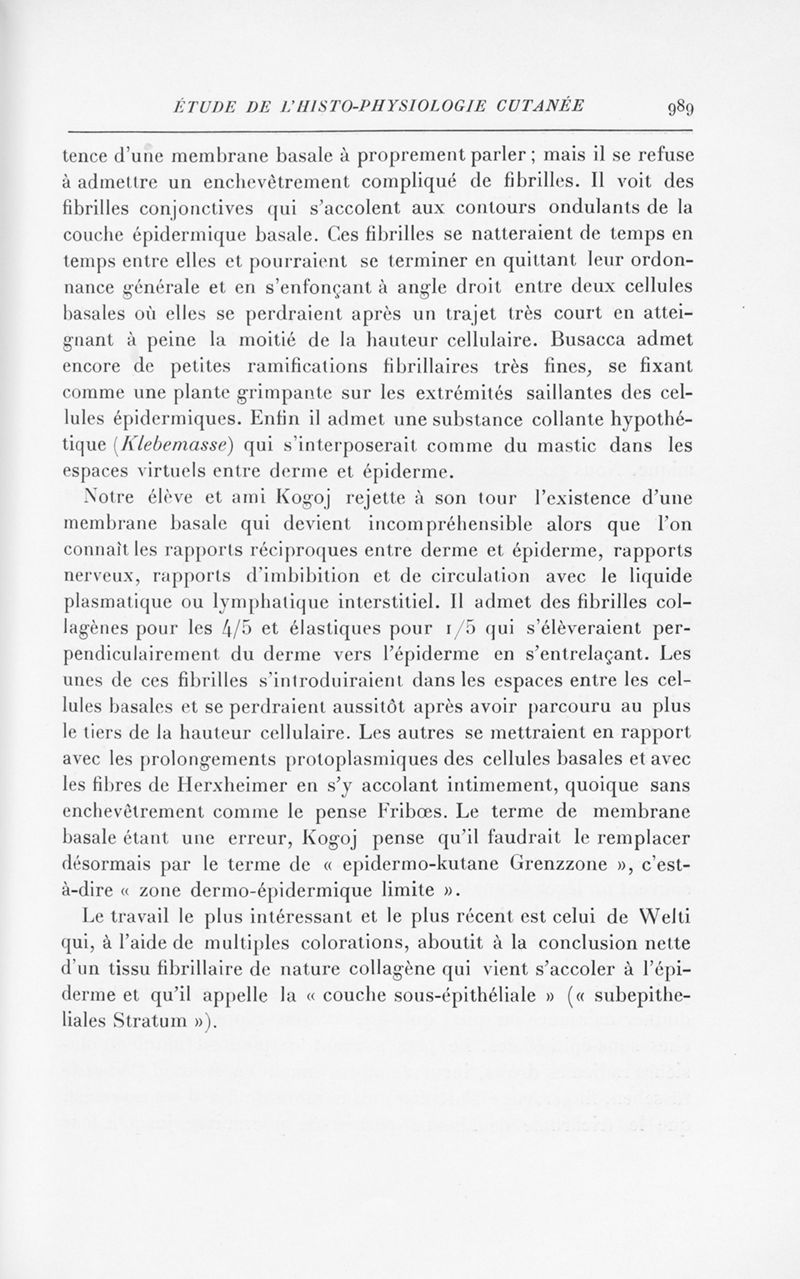 ÉTUDE DE L'HISTO-PHYSIOLOGIE CUTANÉE 989

tence d'une membrane basale à proprement parler ; mais il se refuse à admettre un enchevêtrement compliqué de fibrilles. Il voit des fibrilles conjonctives qui s'accolent aux contours ondulants de la couche épidermique basale. Ces fibrilles se natteraient de temps en temps entre elles et pourraient se terminer en quittant leur ordonnance générale et en s'enfonçant à angle droit entre deux cellules basales où elles se perdraient après un trajet très court en atteignant à peine la moitié de la hauteur cellulaire. Busacca admet encore de petites ramifications fibrillaires très fines, se fixant comme une plante grimpante sur les extrémités saillantes des cellules épidermiques. Enfin il admet une substance collante hypothétique (Klebemasse) qui s'interposerait comme du mastic dans les espaces virtuels entre derme et épiderme.

Notre élève et ami Kogoj rejette à son tour l'existence d'une membrane basale qui devient incompréhensible alors que l'on connaît les rapports réciproques entre derme et épiderme, rapports nerveux, rapports d'imbibition et de circulation avec le liquide plasmatique ou lymphatique interstitiel. Il admet des fibrilles collagènes pour les 4/5 et élastiques pour 1/5 qui s'élèveraient perpendiculairement du derme vers l'épiderme en s'entrelaçant. Les unes de ces fibrilles s'introduiraient dans les espaces entre les cellules basales et se perdraient aussitôt après avoir parcouru au plus le tiers de la hauteur cellulaire. Les autres se mettraient en rapport avec les prolongements protoplasmiques des cellules basales et avec les fibres de Herxheimer en s'y accolant intimement, quoique sans enchevêtrement comme le pense Fribœs. Le terme de membrane basale étant une erreur, Kogoj pense qu'il faudrait le remplacer désormais par le terme de « epidermo-kutane Grenzzone », c'est-à-dire « zone dermo-épidermique limite ».

Le travail le plus intéressant et le plus récent est celui de Welti qui, à l'aide de multiples colorations, aboutit à la conclusion nette d'un tissu fibrillaire de nature collagène qui vient s'accoler à l'épiderme et qu'il appelle la « couche sous-épithéliale » (« subepitheliales Stratum »).